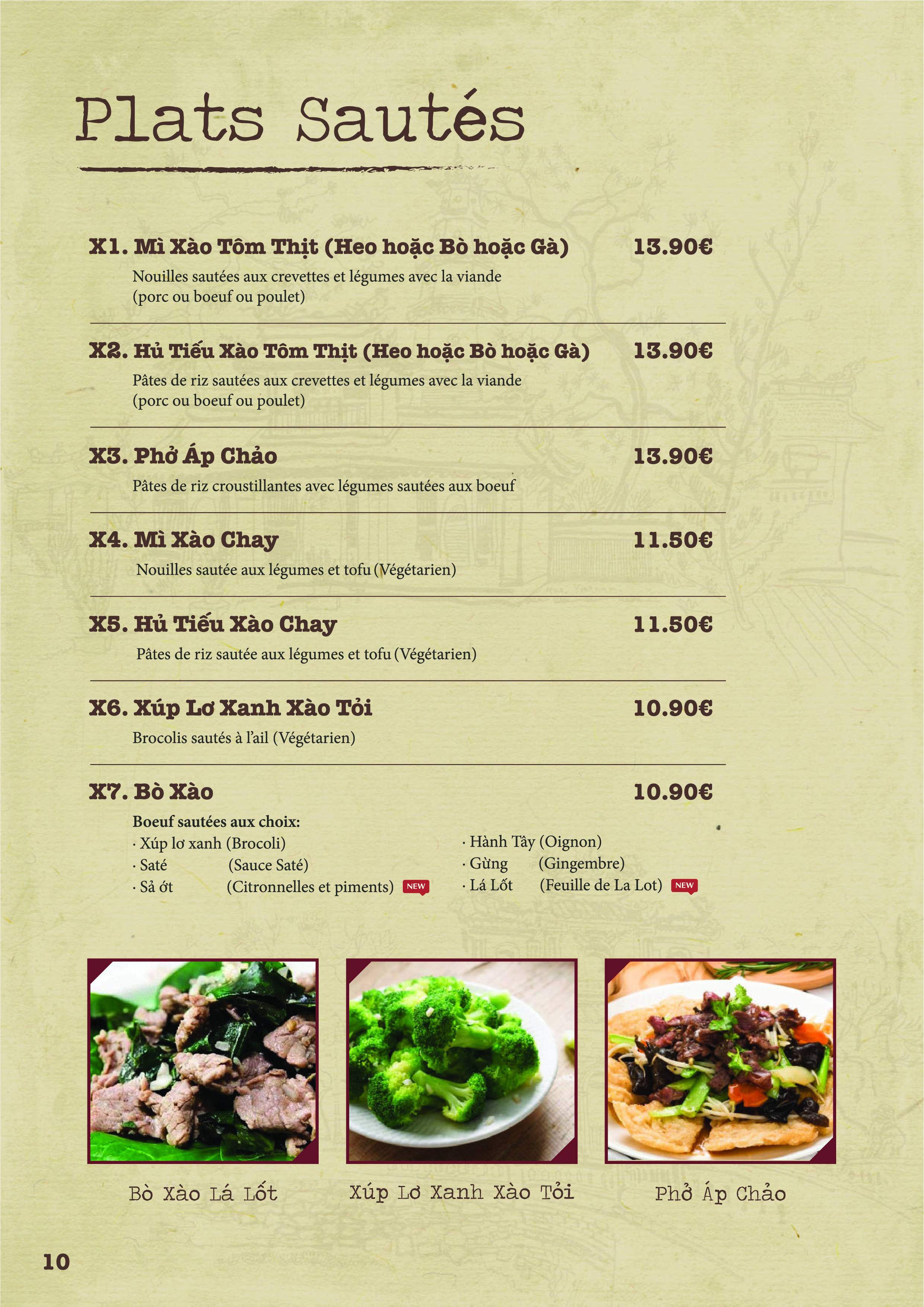 Plats Sautés

X1. Mì Xào Tôm Thịt (Heo hoặc Bò hoặc Gà) 13.90€

Nouilles sautées aux crevettes et légumes avec la viande (porc ou boeuf ou poulet)

X2. Hủ Tiếu Xào Tôm Thịt (Heo hoặc Bò hoặc Gà) 13.90€

Pâtes de riz sautées aux crevettes et légumes avec la viande (porc ou boeuf ou poulet)

X3. Phở Áp Chảo 13.90€

Pâtes de riz croustillantes avec légumes sautées aux boeuf

X4. Mì Xào Chay 11.50€

Nouilles sautée aux légumes et tofu (Végétarien)

X5. Hủ Tiếu Xào Chay 11.50€

Pâtes de riz sautée aux légumes et tofu (Végétarien)

X6. Xúp Lơ Xanh Xào Tỏi 10.90€

Brocolis sautés à l'ail (Végétarien)

X7. Bò Xào 10.90€

Boeuf sautées aux choix:
· Xúp lơ xanh (Brocoli)
· Saté (Sauce Saté)
· Sả ớt (Citronnelles et piments) NEW
· Hành Tây (Oignon)
· Gừng (Gingembre)
· Lá Lốt (Feuille de La Lot) NEW

Bò Xào Lá Lốt

Xúp Lơ Xanh Xào Tỏi

Phở Áp Chảo

10